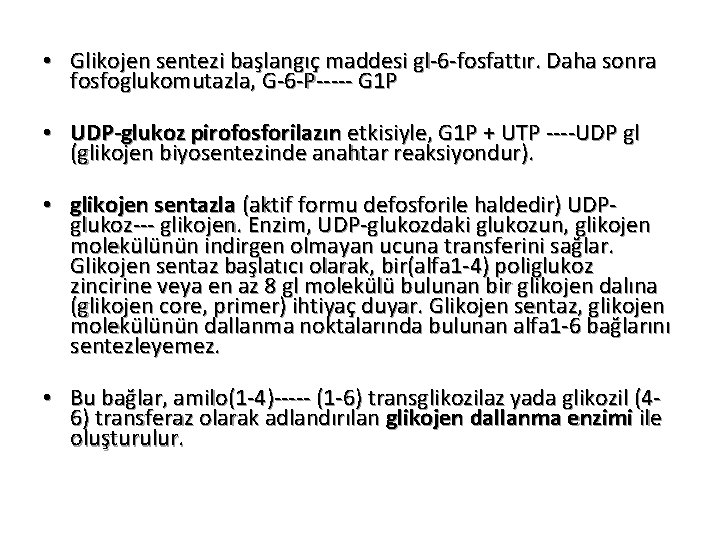 • Glikojen sentezi başlangıç maddesi gl-6-fosfattır. Daha sonra fosfoglukomutazla, G-6-P----- G1P

• UDP-glukoz pirofosforilazın etkisiyle, G1P + UTP ----UDP gl (glikojen biyosentezinde anahtar reaksiyondur).

• glikojen sentazla (aktif formu defosforile haldedir) UDP-glukoz--- glikojen. Enzim, UDP-glukozdaki glukozun, glikojen molekülünün indirgen olmayan ucuna transferini sağlar. Glikojen sentaz başlatıcı olarak, bir(alfa1-4) poliglukoz zincirine veya en az 8 gl molekülü bulunan bir glikojen dalına (glikojen core, primer) ihtiyaç duyar. Glikojen sentaz, glikojen molekülünün dallanma noktalarında bulunan alfa1-6 bağlarını sentezleyemez.

• Bu bağlar, amilo(1-4)----- (1-6) transglikozilaz yada glikozil (4-6) transferaz olarak adlandırılan glikojen dallanma enzimi ile oluşturulur.